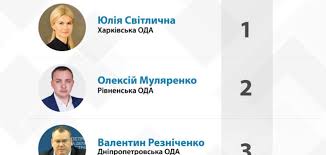 Юлія Світлична
Харківська ОДА

1

Олексій Муляренко
Рівненська ОДА

2

Валентин Резніченко
Дніпропетровська ОДА

3